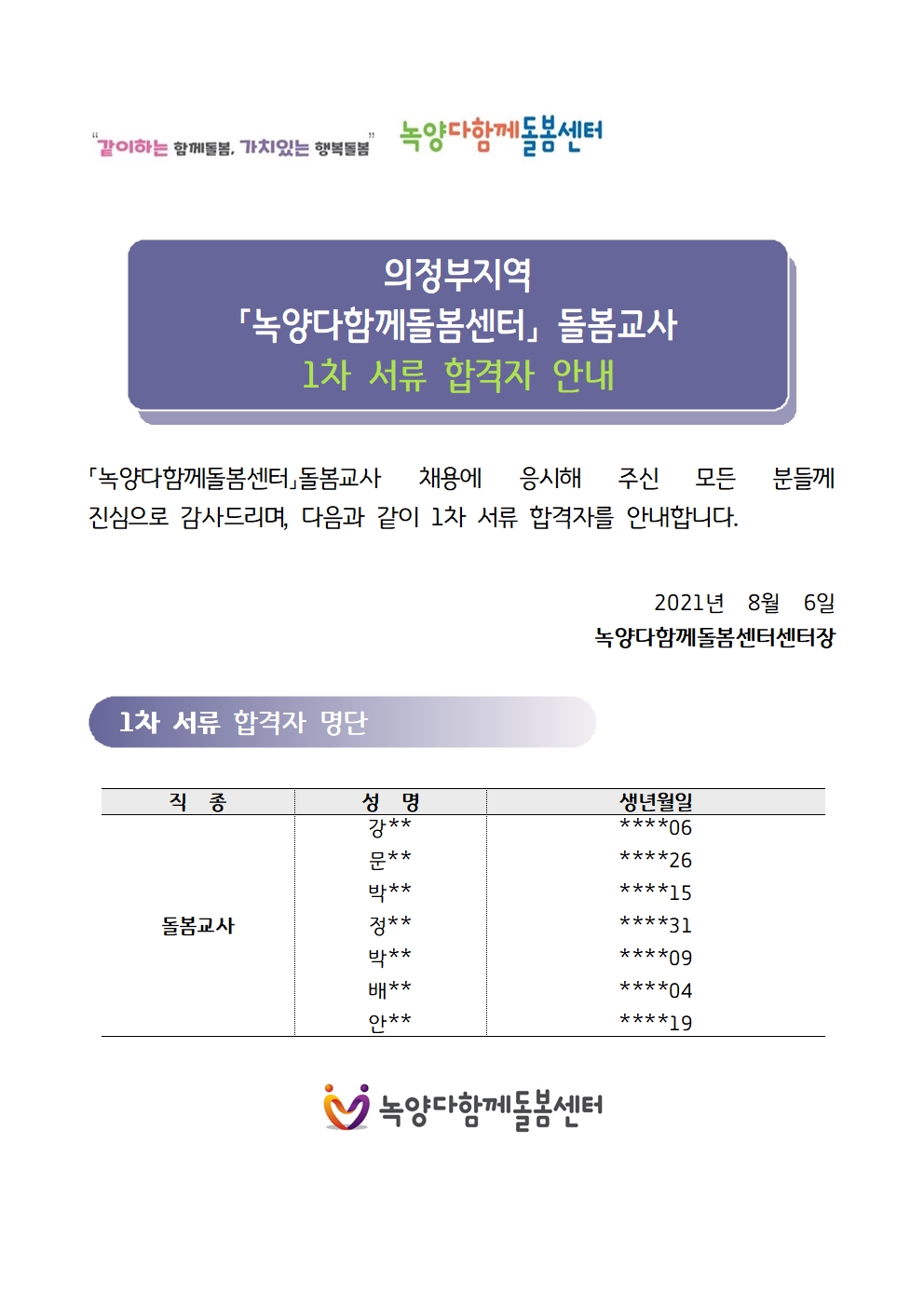 "같이하는 함께돌봄, 가치있는 행복돌봄" 녹양다함께돌봄센터

의정부지역
「녹양다함께돌봄센터」 돌봄교사
1차 서류 합격자 안내

「녹양다함께돌봄센터」돌봄교사 채용에 응시해 주신 모든 분들께 진심으로 감사드리며, 다음과 같이 1차 서류 합격자를 안내합니다.

2021년 8월 6일
녹양다함께돌봄센터센터장

1차 서류 합격자 명단

| 직 종 | 성 명 | 생년월일 |
|---|---|---|
| 돌봄교사 | 강** | ****06 |
| | 문** | ****26 |
| | 박** | ****15 |
| | 정** | ****31 |
| | 박** | ****09 |
| | 배** | ****04 |
| | 안** | ****19 |

녹양다함께돌봄센터